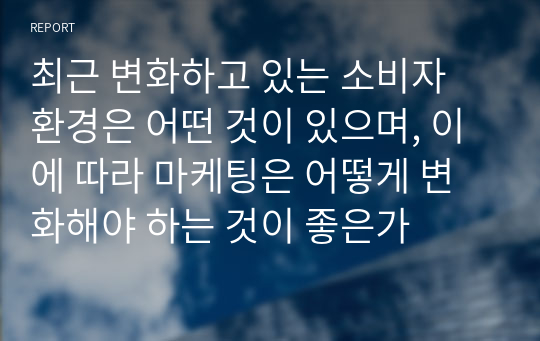 REPORT

최근 변화하고 있는 소비자 환경은 어떤 것이 있으며, 이에 따라 마케팅은 어떻게 변화해야 하는 것이 좋은가